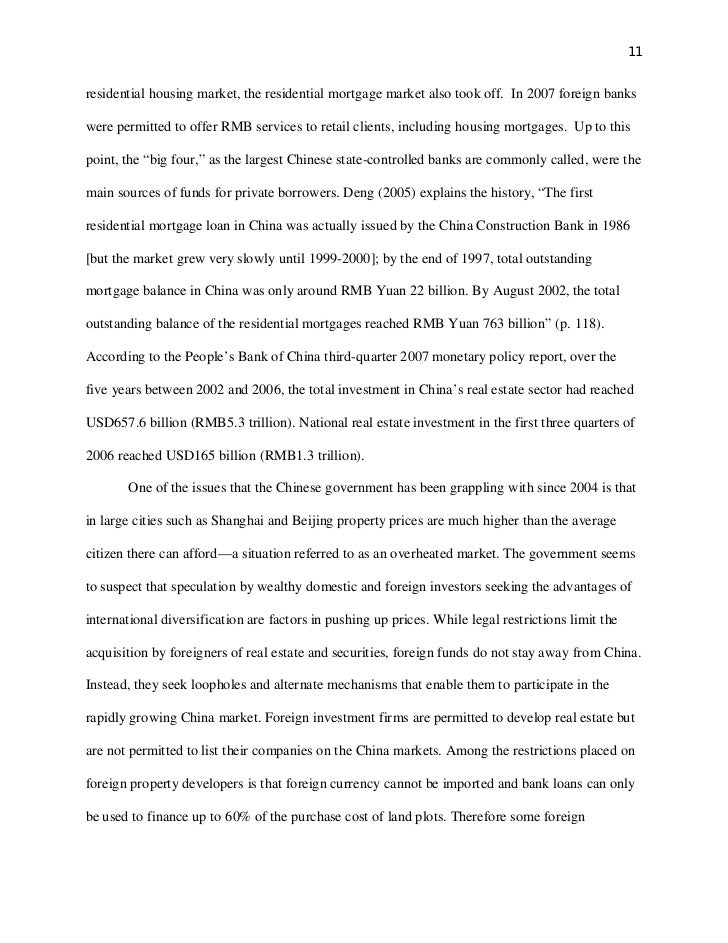 11

residential housing market, the residential mortgage market also took off. In 2007 foreign banks were permitted to offer RMB services to retail clients, including housing mortgages. Up to this point, the “big four,” as the largest Chinese state-controlled banks are commonly called, were the main sources of funds for private borrowers. Deng (2005) explains the history, “The first residential mortgage loan in China was actually issued by the China Construction Bank in 1986 [but the market grew very slowly until 1999-2000]; by the end of 1997, total outstanding mortgage balance in China was only around RMB Yuan 22 billion. By August 2002, the total outstanding balance of the residential mortgages reached RMB Yuan 763 billion” (p. 118). According to the People’s Bank of China third-quarter 2007 monetary policy report, over the five years between 2002 and 2006, the total investment in China’s real estate sector had reached USD657.6 billion (RMB5.3 trillion). National real estate investment in the first three quarters of 2006 reached USD165 billion (RMB1.3 trillion).

One of the issues that the Chinese government has been grappling with since 2004 is that in large cities such as Shanghai and Beijing property prices are much higher than the average citizen there can afford—a situation referred to as an overheated market. The government seems to suspect that speculation by wealthy domestic and foreign investors seeking the advantages of international diversification are factors in pushing up prices. While legal restrictions limit the acquisition by foreigners of real estate and securities, foreign funds do not stay away from China. Instead, they seek loopholes and alternate mechanisms that enable them to participate in the rapidly growing China market. Foreign investment firms are permitted to develop real estate but are not permitted to list their companies on the China markets. Among the restrictions placed on foreign property developers is that foreign currency cannot be imported and bank loans can only be used to finance up to 60% of the purchase cost of land plots. Therefore some foreign